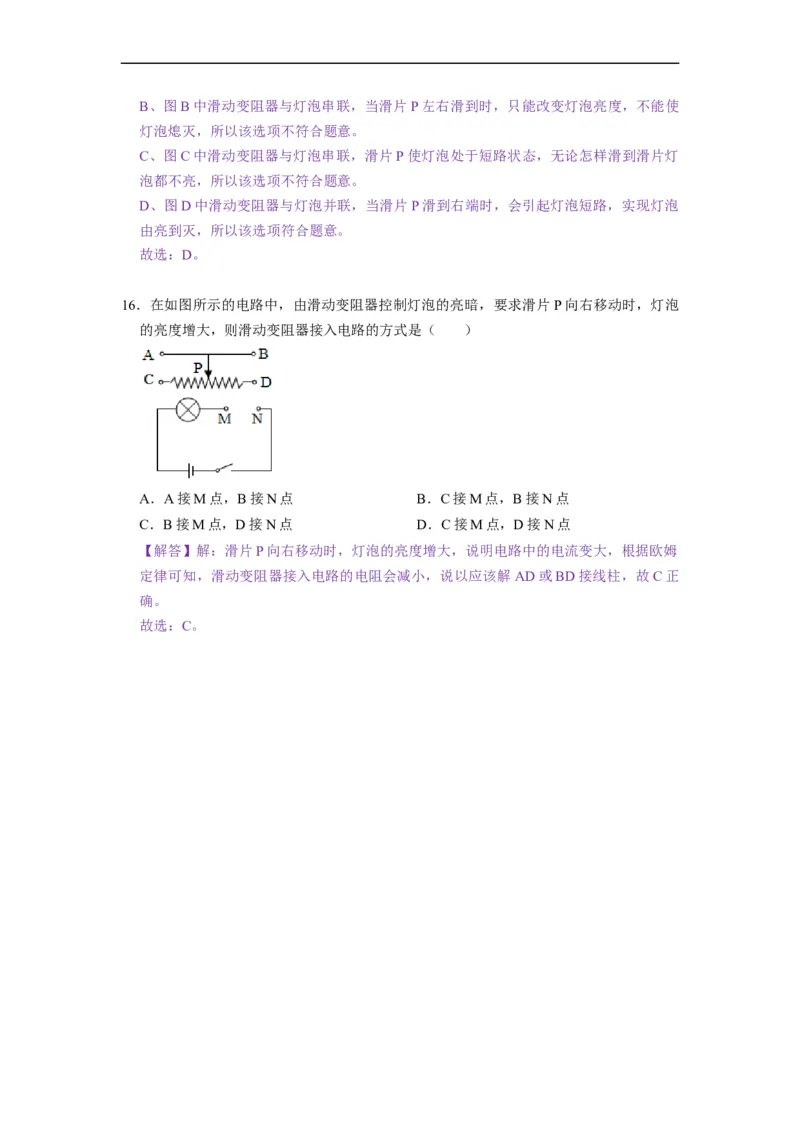 B、图 B 中滑动变阻器与灯泡串联，当滑片 P 左右滑到时，只能改变灯泡亮度，不能使灯泡熄灭，所以该选项不符合题意。
C、图 C 中滑动变阻器与灯泡串联，滑片 P 使灯泡处于短路状态，无论怎样滑到滑片灯泡都不亮，所以该选项不符合题意。
D、图 D 中滑动变阻器与灯泡并联，当滑片 P 滑到右端时，会引起灯泡短路，实现灯泡由亮到灭，所以该选项符合题意。
故选：D。

16．在如图所示的电路中，由滑动变阻器控制灯泡的亮暗，要求滑片 P 向右移动时，灯泡的亮度增大，则滑动变阻器接入电路的方式是（　　）

A　B
P
C　D
M　N

A．A 接 M 点，B 接 N 点
B．C 接 M 点，B 接 N 点
C．B 接 M 点，D 接 N 点
D．C 接 M 点，D 接 N 点

【解答】解：滑片 P 向右移动时，灯泡的亮度增大，说明电路中的电流变大，根据欧姆定律可知，滑动变阻器接入电路的电阻会减小，说以应该解 AD 或 BD 接线柱，故 C 正确。
故选：C。